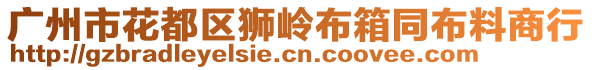 广州市花都区狮岭布箱同布料商行
http://gzbradleyelsie.cn.coovee.com